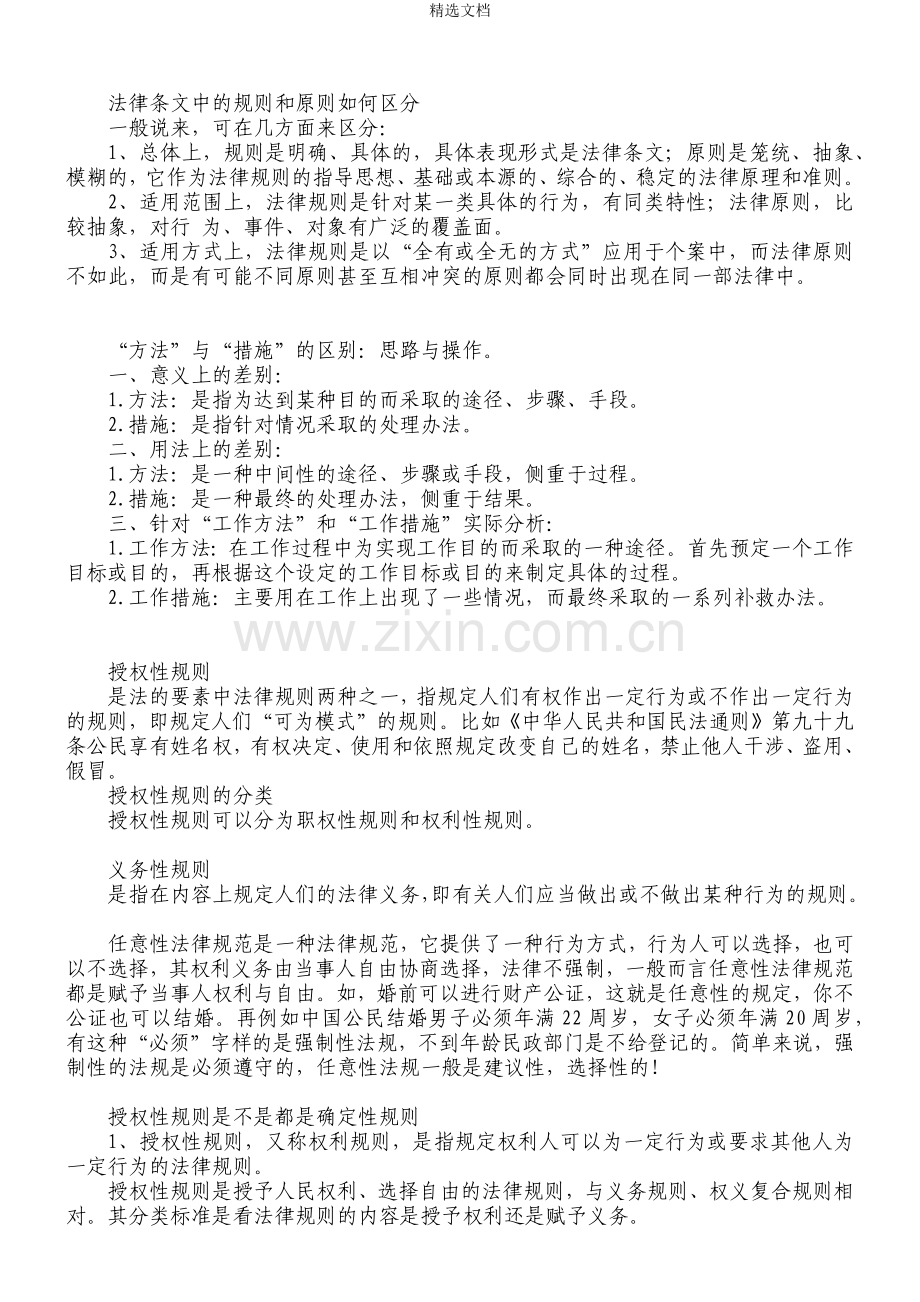 精选文档

法律条文中的规则和原则如何区分

一般说来，可在几方面来区分:

1、总体上，规则是明确、具体的，具体表现形式是法律条文；原则是笼统、抽象、模糊的，它作为法律规则的指导思想、基础或本源的、综合的、稳定的法律原理和准则。

2、适用范围上，法律规则是针对某一类具体的行为，有同类特性；法律原则，比较抽象，对行 为、事件、对象有广泛的覆盖面。

3、适用方式上，法律规则是以“全有或全无的方式”应用于个案中，而法律原则不如此，而是有可能不同原则甚至互相冲突的原则都会同时出现在同一部法律中。

“方法”与“措施”的区别：思路与操作。

一、意义上的差别:

1.方法：是指为达到某种目的而采取的途径、步骤、手段。

2.措施：是指针对情况采取的处理办法。

二、用法上的差别:

1.方法：是一种中间性的途径、步骤或手段，侧重于过程。

2.措施：是一种最终的处理办法，侧重于结果。

三、针对“工作方法”和“工作措施”实际分析:

1.工作方法：在工作过程中为实现工作目的而采取的一种途径。首先预定一个工作目标或目的，再根据这个设定的工作目标或目的来制定具体的过程。

2.工作措施：主要用在工作上出现了一些情况，而最终采取的一系列补救办法。

www.zixin.com.cn

授权性规则

是法的要素中法律规则两种之一，指规定人们有权作出一定行为或不作出一定行为的规则，即规定人们“可为模式”的规则。比如《中华人民共和国民法通则》第九十九条公民享有姓名权，有权决定、使用和依照规定改变自己的姓名，禁止他人干涉、盗用、假冒。

授权性规则的分类

授权性规则可以分为职权性规则和权利性规则。

义务性规则

是指在内容上规定人们的法律义务，即有关人们应当做出或不做出某种行为的规则。

任意性法律规范是一种法律规范，它提供了一种行为方式，行为人可以选择，也可以不选择，其权利义务由当事人自由协商选择，法律不强制，一般而言任意性法律规范都是赋予当事人权利与自由。如，婚前可以进行财产公证，这就是任意性的规定，你不公证也可以结婚。再例如中国公民结婚男子必须年满22周岁，女子必须年满20周岁，有这种“必须”字样的是强制性法规，不到年龄民政部门是不给登记的。简单来说，强制性的法规是必须遵守的，任意性法规一般是建议性，选择性的！

授权性规则是不是都是确定性规则

1、授权性规则，又称权利规则，是指规定权利人可以为一定行为或要求其他人为一定行为的法律规则。

授权性规则是授予人民权利、选择自由的法律规则，与义务规则、权义复合规则相对。其分类标准是看法律规则的内容是授予权利还是赋予义务。